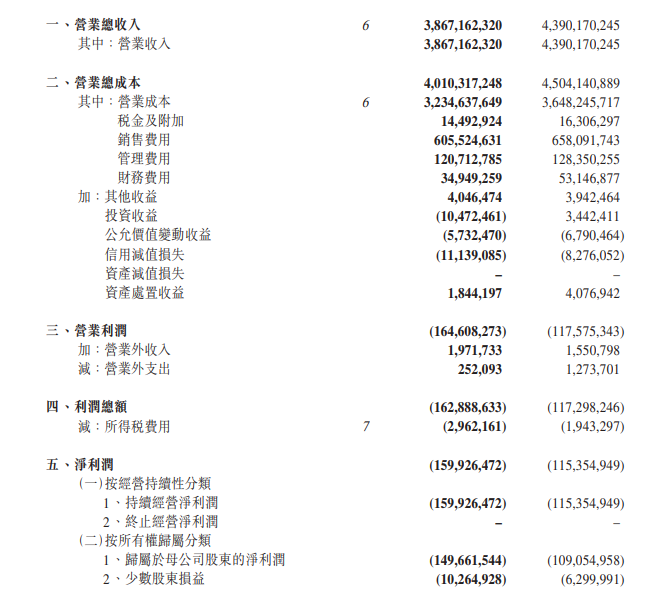 | | | | |
|---|---|---|---|
| 一、營業總收入 | 6 | 3,867,162,320 | 4,390,170,245 |
| 其中：營業收入 | | 3,867,162,320 | 4,390,170,245 |
| 二、營業總成本 | | 4,010,317,248 | 4,504,140,889 |
| 其中：營業成本 | 6 | 3,234,637,649 | 3,648,245,717 |
| 稅金及附加 | | 14,492,924 | 16,306,297 |
| 銷售費用 | | 605,524,631 | 658,091,743 |
| 管理費用 | | 120,712,785 | 128,350,255 |
| 財務費用 | | 34,949,259 | 53,146,877 |
| 加：其他收益 | | 4,046,474 | 3,942,464 |
| 投資收益 | | (10,472,461) | 3,442,411 |
| 公允價值變動收益 | | (5,732,470) | (6,790,464) |
| 信用減值損失 | | (11,139,085) | (8,276,052) |
| 資產減值損失 | | – | – |
| 資產處置收益 | | 1,844,197 | 4,076,942 |
| 三、營業利潤 | | (164,608,273) | (117,575,343) |
| 加：營業外收入 | | 1,971,733 | 1,550,798 |
| 減：營業外支出 | | 252,093 | 1,273,701 |
| 四、利潤總額 | | (162,888,633) | (117,298,246) |
| 減：所得稅費用 | 7 | (2,962,161) | (1,943,297) |
| 五、淨利潤 | | (159,926,472) | (115,354,949) |
| (一)按經營持續性分類 | | | |
| 1、持續經營淨利潤 | | (159,926,472) | (115,354,949) |
| 2、終止經營淨利潤 | | – | – |
| (二)按所有權歸屬分類 | | | |
| 1、歸屬於母公司股東的淨利潤 | | (149,661,544) | (109,054,958) |
| 2、少數股東損益 | | (10,264,928) | (6,299,991) |